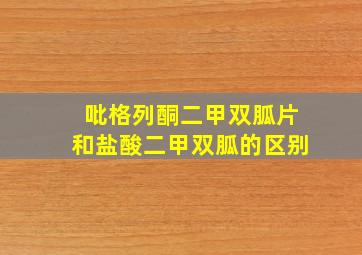 吡格列酮二甲双胍片
和盐酸二甲双胍的区别